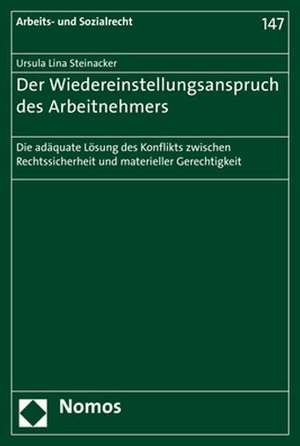 Arbeits- und Sozialrecht

147

Ursula Lina Steinacker

Der Wiedereinstellungsanspruch des Arbeitnehmers

Die adäquate Lösung des Konflikts zwischen Rechtssicherheit und materieller Gerechtigkeit

Nomos